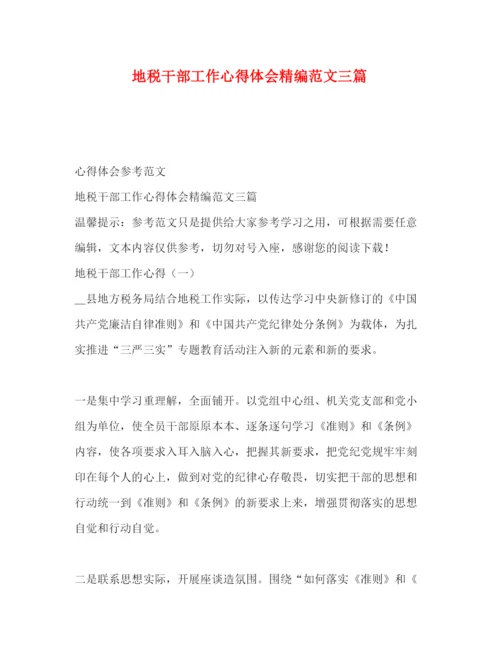 地税干部工作心得体会精编范文三篇

心得体会参考范文

地税干部工作心得体会精编范文三篇

温馨提示：参考范文只是提供给大家参考学习之用，可根据需要任意编辑，文本内容仅供参考，切勿对号入座，感谢您的阅读下载！

地税干部工作心得（一）

__县地方税务局结合地税工作实际，以传达学习中央新修订的《中国共产党廉洁自律准则》和《中国共产党纪律处分条例》为载体，为扎实推进“三严三实”专题教育活动注入新的元素和新的要求。

一是集中学习重理解，全面铺开。以党组中心组、机关党支部和党小组为单位，使全员干部原原本本、逐条逐句学习《准则》和《条例》内容，使各项要求入耳入脑入心，把握其新要求，把党纪党规牢牢刻印在每个人的心上，做到对党的纪律心存敬畏，切实把干部的思想和行动统一到《准则》和《条例》的新要求上来，增强贯彻落实的思想自觉和行动自觉。

二是联系思想实际，开展座谈造氛围。围绕“如何落实《准则》和《